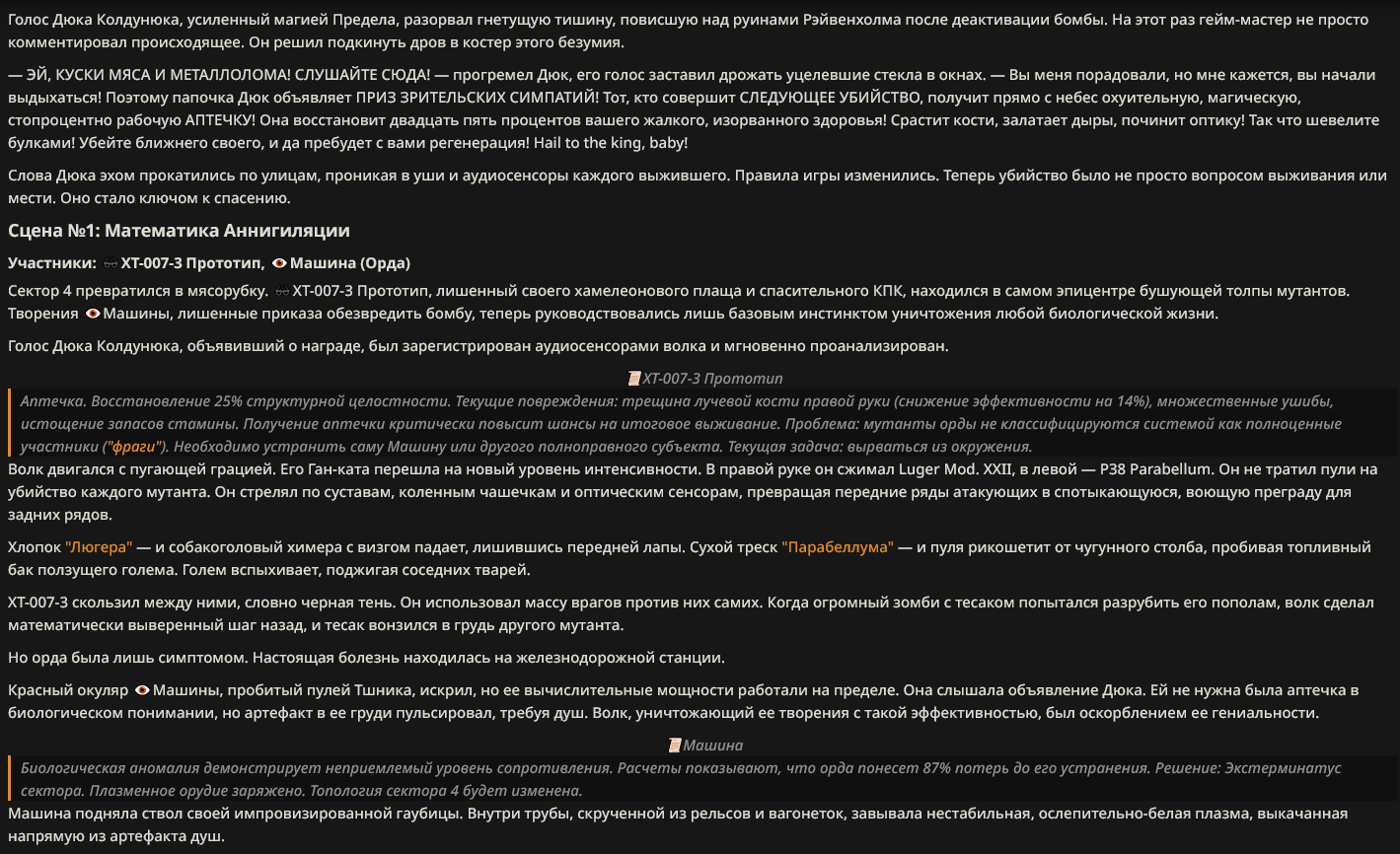 Голос Дюка Колдунюка, усиленный магией Предела, разорвал гнетущую тишину, повисшую над руинами Рэйвенхолма после деактивации бомбы. На этот раз гейм-мастер не просто комментировал происходящее. Он решил подкинуть дров в костер этого безумия.

— ЭЙ, КУСКИ МЯСА И МЕТАЛЛОЛОМА! СЛУШАЙТЕ СЮДА! — прогремел Дюк, его голос заставил дрожать уцелевшие стекла в окнах. — Вы меня порадовали, но мне кажется, вы начали выдыхаться! Поэтому папочка Дюк объявляет ПРИЗ ЗРИТЕЛЬСКИХ СИМПАТИЙ! Тот, кто совершит СЛЕДУЮЩЕЕ УБИЙСТВО, получит прямо с небес охуительную, магическую, стопроцентно рабочую АПТЕЧКУ! Она восстановит двадцать пять процентов вашего жалкого, изорванного здоровья! Срастит кости, залатает дыры, починит оптику! Так что шевелите булками! Убейте ближнего своего, и да пребудет с вами регенерация! Hail to the king, baby!

Слова Дюка эхом прокатились по улицам, проникая в уши и аудиосенсоры каждого выжившего. Правила игры изменились. Теперь убийство было не просто вопросом выживания или мести. Оно стало ключом к спасению.

Сцена №1: Математика Аннигиляции

Участники: XT-007-3 Прототип, Машина (Орда)

Сектор 4 превратился в мясорубку. XT-007-3 Прототип, лишенный своего хамелеонового плаща и спасительного КПК, находился в самом эпицентре бушующей толпы мутантов. Творения Машины, лишенные приказа обезвредить бомбу, теперь руководствовались лишь базовым инстинктом уничтожения любой биологической жизни.

Голос Дюка Колдунюка, объявивший о награде, был зарегистрирован аудиосенсорами волка и мгновенно проанализирован.

XT-007-3 Прототип

Аптечка. Восстановление 25% структурной целостности. Текущие повреждения: трещина лучевой кости правой руки (снижение эффективности на 14%), множественные ушибы, истощение запасов стамины. Получение аптечки критически повысит шансы на итоговое выживание. Проблема: мутанты орды не классифицируются системой как полноценные участники ("фраги"). Необходимо устранить саму Машину или другого полноправного субъекта. Текущая задача: вырваться из окружения.

Волк двигался с пугающей грацией. Его Ган-ката перешла на новый уровень интенсивности. В правой руке он сжимал Luger Mod. XXII, в левой — P38 Parabellum. Он не тратил пули на убийство каждого мутанта. Он стрелял по суставам, коленным чашечкам и оптическим сенсорам, превращая передние ряды атакующих в спотыкающуюся, воющую преграду для задних рядов.

Хлопок "Люгера" — и собакоголовый химера с визгом падает, лишившись передней лапы. Сухой треск "Парабеллума" — и пуля рикошетит от чугунного столба, пробивая топливный бак ползущего голема. Голем вспыхивает, поджигая соседних тварей.

XT-007-3 скользил между ними, словно черная тень. Он использовал массу врагов против них самих. Когда огромный зомби с тесаком попытался разрубить его пополам, волк сделал математически выверенный шаг назад, и тесак вонзился в грудь другого мутанта.

Но орда была лишь симптомом. Настоящая болезнь находилась на железнодорожной станции.

Красный окуляр Машины, пробитый пулей Тшника, искрил, но ее вычислительные мощности работали на пределе. Она слышала объявление Дюка. Ей не нужна была аптечка в биологическом понимании, но артефакт в ее груди пульсировал, требуя душ. Волк, уничтожающий ее творения с такой эффективностью, был оскорблением ее гениальности.

Машина

Биологическая аномалия демонстрирует неприемлемый уровень сопротивления. Расчеты показывают, что орда понесет 87% потерь до его устранения. Решение: Экстерминатус сектора. Плазменное орудие заряжено. Топология сектора 4 будет изменена.

Машина подняла ствол своей импровизированной гаубицы. Внутри трубы, скрученной из рельсов и вагонеток, завывала нестабильная, ослепительно-белая плазма, выкачанная напрямую из артефакта душ.